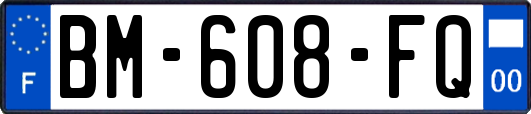 F
BM-608-FQ
00